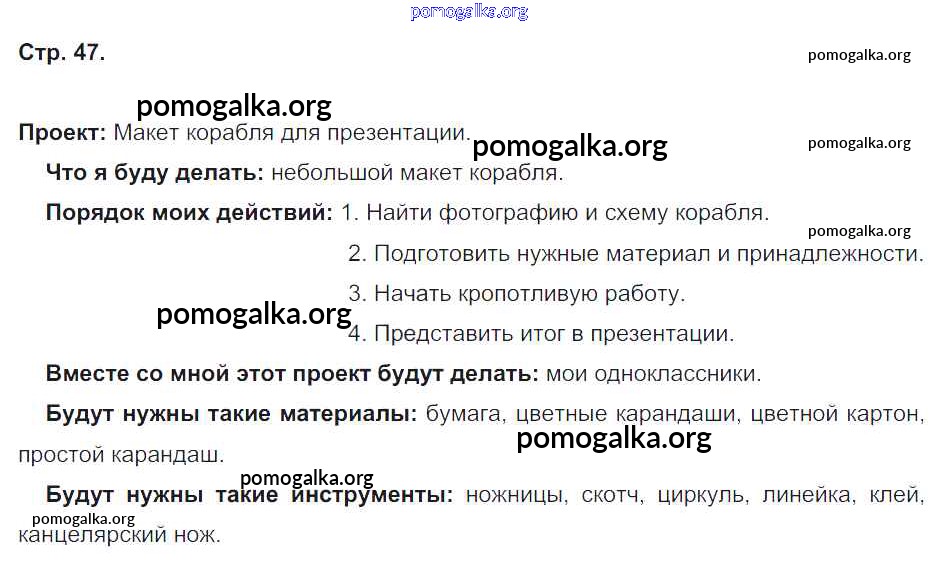 Стр. 47.

Проект: Макет корабля для презентации.

Что я буду делать: небольшой макет корабля.

Порядок моих действий: 1. Найти фотографию и схему корабля.
2. Подготовить нужные материал и принадлежности.
3. Начать кропотливую работу.
4. Представить итог в презентации.

Вместе со мной этот проект будут делать: мои одноклассники.

Будут нужны такие материалы: бумага, цветные карандаши, цветной картон, простой карандаш.

Будут нужны такие инструменты: ножницы, скотч, циркуль, линейка, клей, канцелярский нож.

pomogalka.org